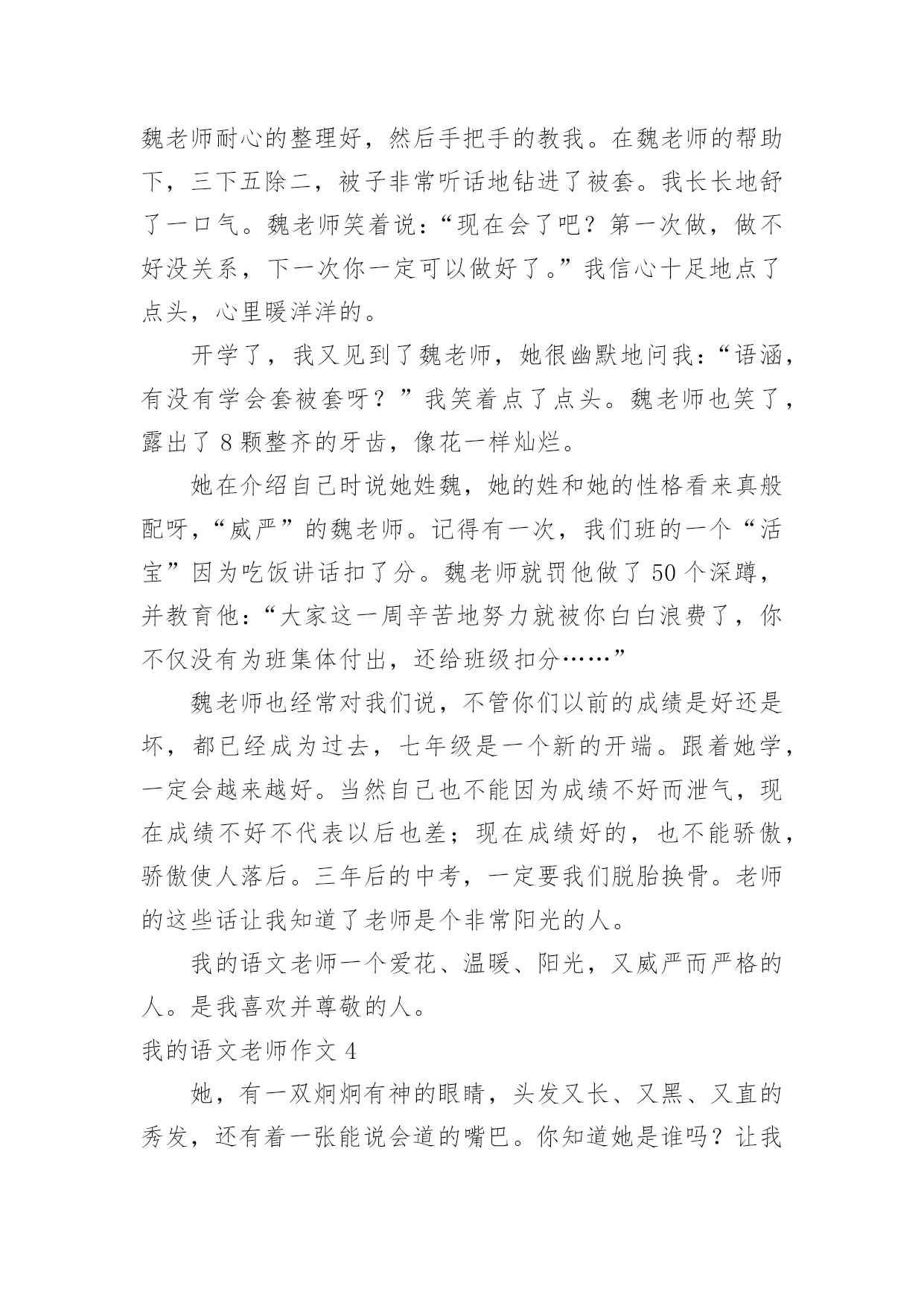 魏老师耐心的整理好，然后手把手的教我。在魏老师的帮助下，三下五除二，被子非常听话地钻进了被套。我长长地舒了一口气。魏老师笑着说：“现在会了吧？第一次做，做不好没关系，下一次你一定可以做好了。”我信心十足地点了点头，心里暖洋洋的。

开学了，我又见到了魏老师，她很幽默地问我：“语涵，有没有学会套被套呀？”我笑着点了点头。魏老师也笑了，露出了 8 颗整齐的牙齿，像花一样灿烂。

她在介绍自己时说她姓魏，她的姓和她的性格看来真般配呀，“威严”的魏老师。记得有一次，我们班的一个“活宝”因为吃饭讲话扣了分。魏老师就罚他做了 50 个深蹲，并教育他：“大家这一周辛苦地努力就被你白白浪费了，你不仅没有为班集体付出，还给班级扣分……”

魏老师也经常对我们说，不管你们以前的成绩是好还是坏，都已经成为过去，七年级是一个新的开端。跟着她学，一定会越来越好。当然自己也不能因为成绩不好而泄气，现在成绩不好不代表以后也差；现在成绩好的，也不能骄傲，骄傲使人落后。三年后的中考，一定要我们脱胎换骨。老师的这些话让我知道了老师是个非常阳光的人。

我的语文老师一个爱花、温暖、阳光，又威严而严格的人。是我喜欢并尊敬的人。

我的语文老师作文 4

她，有一双炯炯有神的眼睛，头发又长、又黑、又直的秀发，还有着一张能说会道的嘴巴。你知道她是谁吗？让我